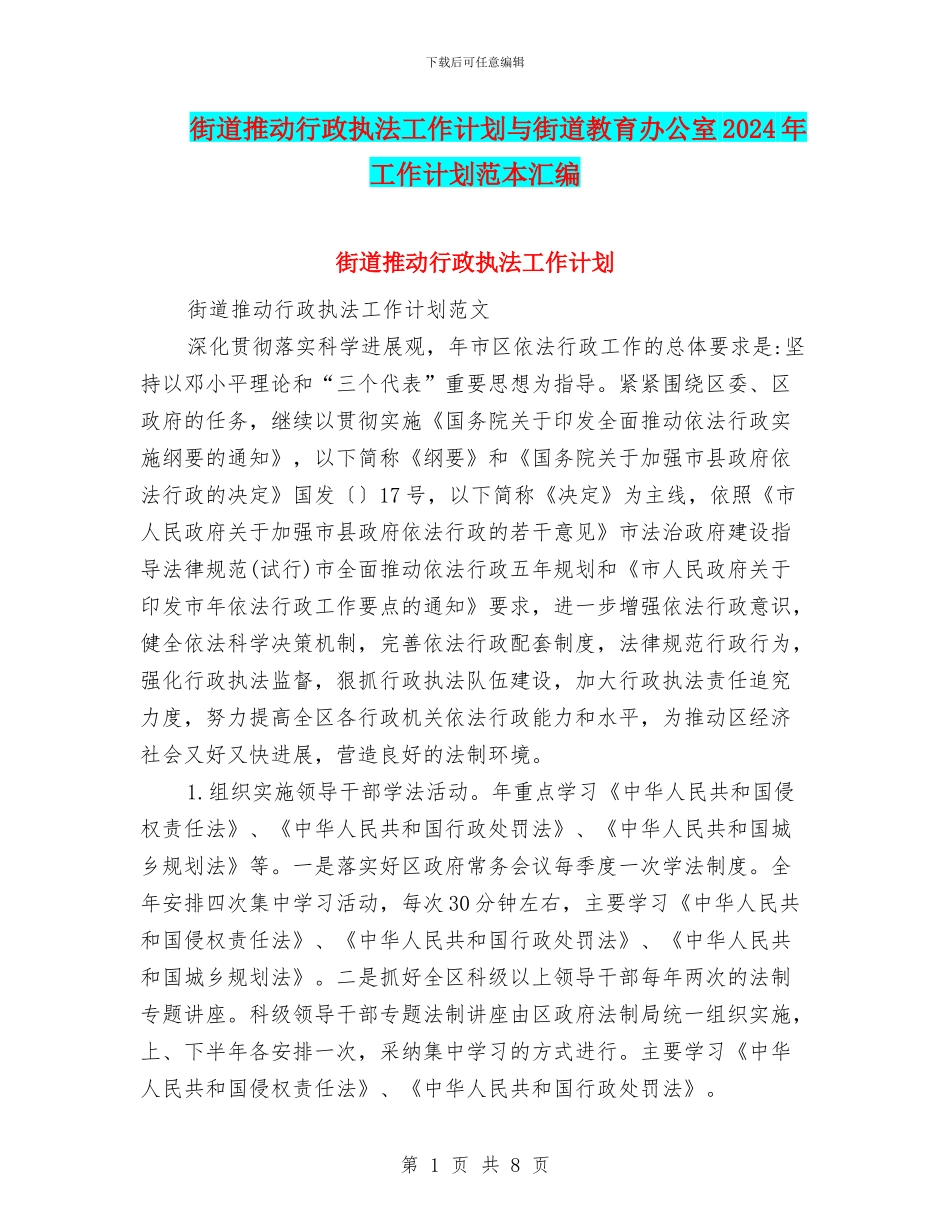 下载后可任意编辑

街道推动行政执法工作计划与街道教育办公室2024年工作计划范本汇编

街道推动行政执法工作计划

街道推动行政执法工作计划范文

深化贯彻落实科学进展观，年市区依法行政工作的总体要求是:坚持以邓小平理论和“三个代表”重要思想为指导。紧紧围绕区委、区政府的任务，继续以贯彻实施《国务院关于印发全面推动依法行政实施纲要的通知》，以下简称《纲要》和《国务院关于加强市县政府依法行政的决定》国发〔〕17号，以下简称《决定》为主线，依照《市人民政府关于加强市县政府依法行政的若干意见》市法治政府建设指导法律规范(试行)市全面推动依法行政五年规划和《市人民政府关于印发市年依法行政工作要点的通知》要求，进一步增强依法行政意识，健全依法科学决策机制，完善依法行政配套制度，法律规范行政行为，强化行政执法监督，狠抓行政执法队伍建设，加大行政执法责任追究力度，努力提高全区各行政机关依法行政能力和水平，为推动区经济社会又好又快进展，营造良好的法制环境。

1.组织实施领导干部学法活动。年重点学习《中华人民共和国侵权责任法》、《中华人民共和国行政处罚法》、《中华人民共和国城乡规划法》等。一是落实好区政府常务会议每季度一次学法制度。全年安排四次集中学习活动，每次30分钟左右，主要学习《中华人民共和国侵权责任法》、《中华人民共和国行政处罚法》、《中华人民共和国城乡规划法》。二是抓好全区科级以上领导干部每年两次的法制专题讲座。科级领导干部专题法制讲座由区政府法制局统一组织实施，上、下半年各安排一次，采纳集中学习的方式进行。主要学习《中华人民共和国侵权责任法》、《中华人民共和国行政处罚法》。

第 1 页 共 8 页